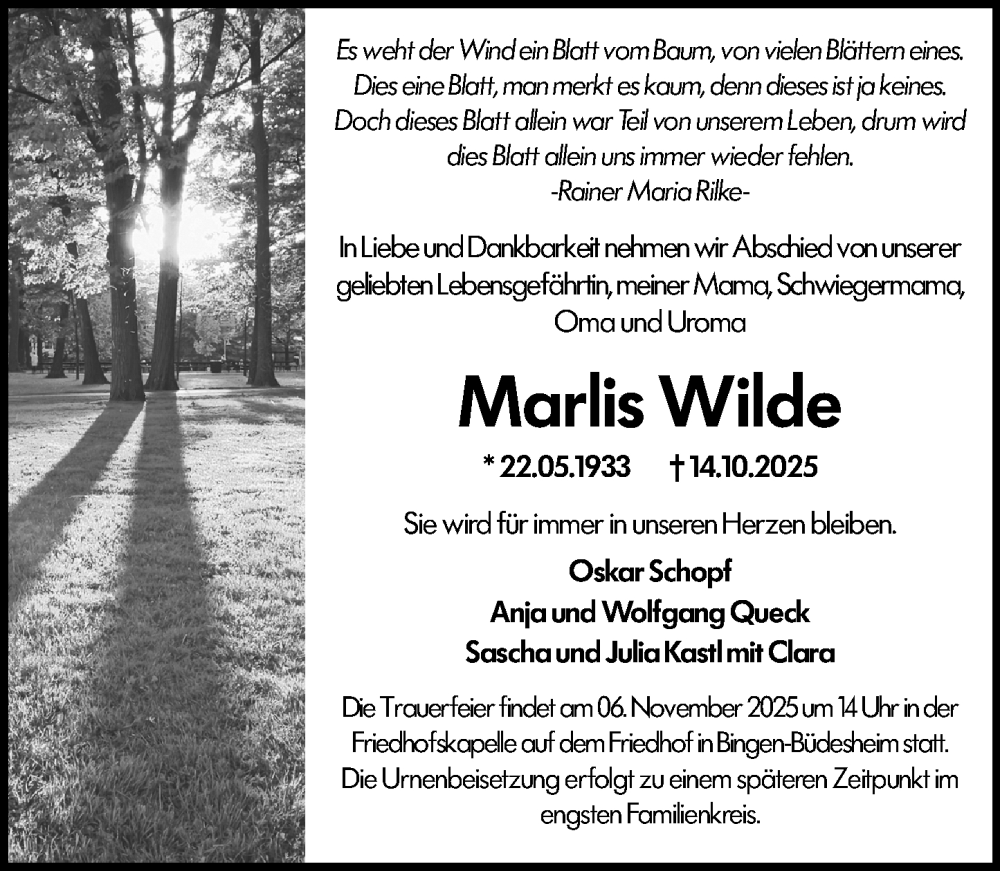 Es weht der Wind ein Blatt vom Baum, von vielen Blättern eines.
Dies eine Blatt, man merkt es kaum, denn dieses ist ja keines.
Doch dieses Blatt allein war Teil von unserem Leben, drum wird dies Blatt allein uns immer wieder fehlen.
-Rainer Maria Rilke-

In Liebe und Dankbarkeit nehmen wir Abschied von unserer geliebten Lebensgefährtin, meiner Mama, Schwiegermama, Oma und Uroma

Marlis Wilde

* 22.05.1933 † 14.10.2025

Sie wird für immer in unseren Herzen bleiben.

Oskar Schopf
Anja und Wolfgang Queck
Sascha und Julia Kastl mit Clara

Die Trauerfeier findet am 06. November 2025 um 14 Uhr in der Friedhofskapelle auf dem Friedhof in Bingen-Büdesheim statt. Die Urnenbeisetzung erfolgt zu einem späteren Zeitpunkt im engsten Familienkreis.